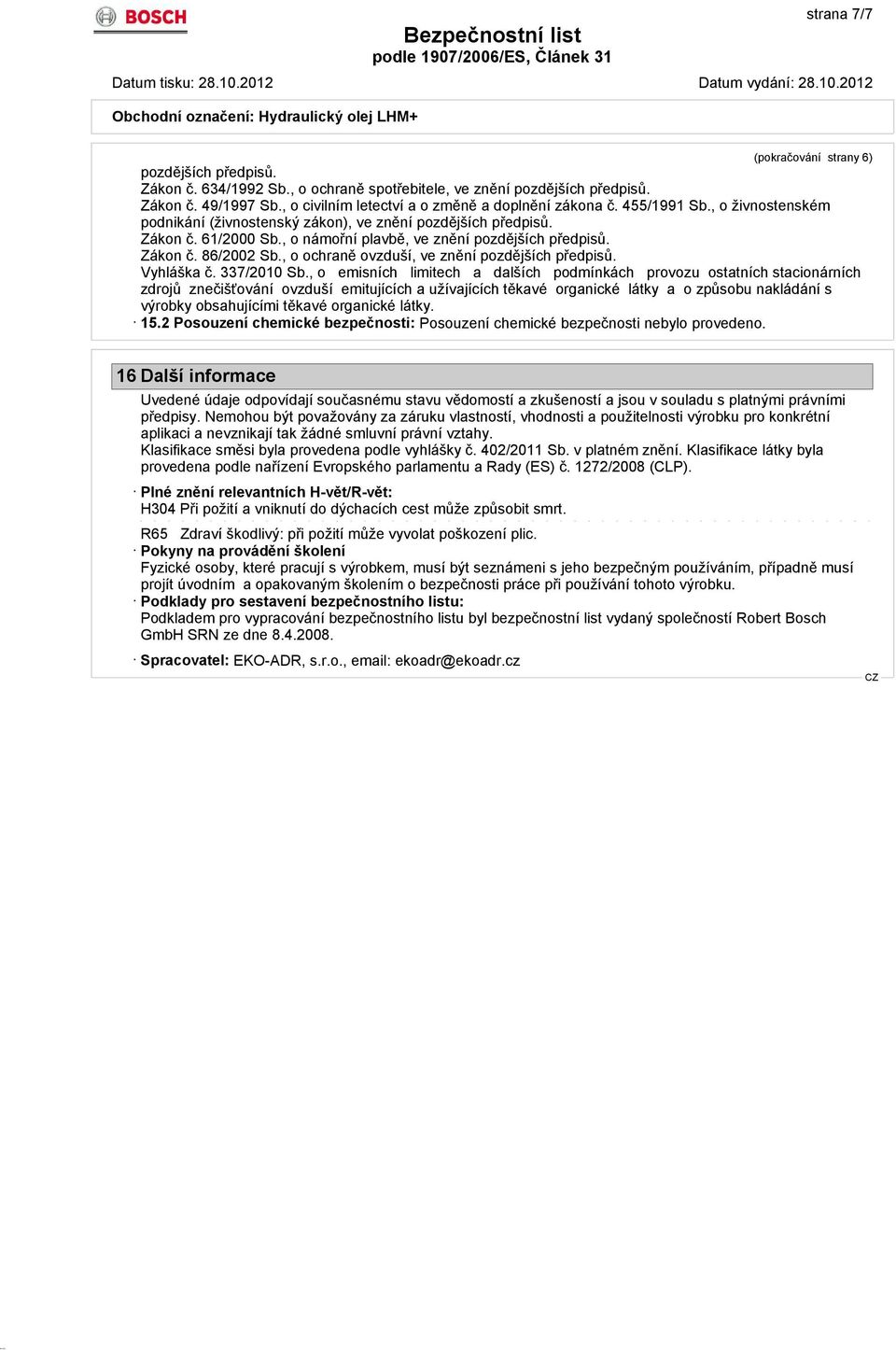 BOSCH

strana 7/7

Bezpečnostní list
podle 1907/2006/ES, Článek 31

Datum tisku: 28.10.2012

Datum vydání: 28.10.2012

Obchodní označení: Hydraulický olej LHM+

(pokračování strany 6)

pozdějších předpisů.
Zákon č. 634/1992 Sb., o ochraně spotřebitele, ve znění pozdějších předpisů.
Zákon č. 49/1997 Sb., o civilním letectví a o změně a doplnění zákona č. 455/1991 Sb., o živnostenském podnikání (živnostenský zákon), ve znění pozdějších předpisů.
Zákon č. 61/2000 Sb., o námořní plavbě, ve znění pozdějších předpisů.
Zákon č. 86/2002 Sb., o ochraně ovzduší, ve znění pozdějších předpisů.
Vyhláška č. 337/2010 Sb., o emisních limitech a dalších podmínkách provozu ostatních stacionárních zdrojů znečišťování ovzduší emitujících a užívajících těkavé organické látky a o způsobu nakládání s výrobky obsahujícími těkavé organické látky.
· 15.2 Posouzení chemické bezpečnosti: Posouzení chemické bezpečnosti nebylo provedeno.

16 Další informace
Uvedené údaje odpovídají současnému stavu vědomostí a zkušeností a jsou v souladu s platnými právními předpisy. Nemohou být považovány za záruku vlastností, vhodnosti a použitelnosti výrobku pro konkrétní aplikaci a nevznikají tak žádné smluvní právní vztahy.
Klasifikace směsi byla provedena podle vyhlášky č. 402/2011 Sb. v platném znění. Klasifikace látky byla provedena podle nařízení Evropského parlamentu a Rady (ES) č. 1272/2008 (CLP).

· Plné znění relevantních H-vět/R-vět:
H304 Při požití a vniknutí do dýchacích cest může způsobit smrt.

R65 Zdraví škodlivý: při požití může vyvolat poškození plic.
· Pokyny na provádění školení
Fyzické osoby, které pracují s výrobkem, musí být seznámeni s jeho bezpečným používáním, případně musí projít úvodním a opakovaným školením o bezpečnosti práce při používání tohoto výrobku.
· Podklady pro sestavení bezpečnostního listu:
Podkladem pro vypracování bezpečnostního listu byl bezpečnostní list vydaný společností Robert Bosch GmbH SRN ze dne 8.4.2008.

· Spracovatel: EKO-ADR, s.r.o., email: ekoadr@ekoadr.cz

CZ